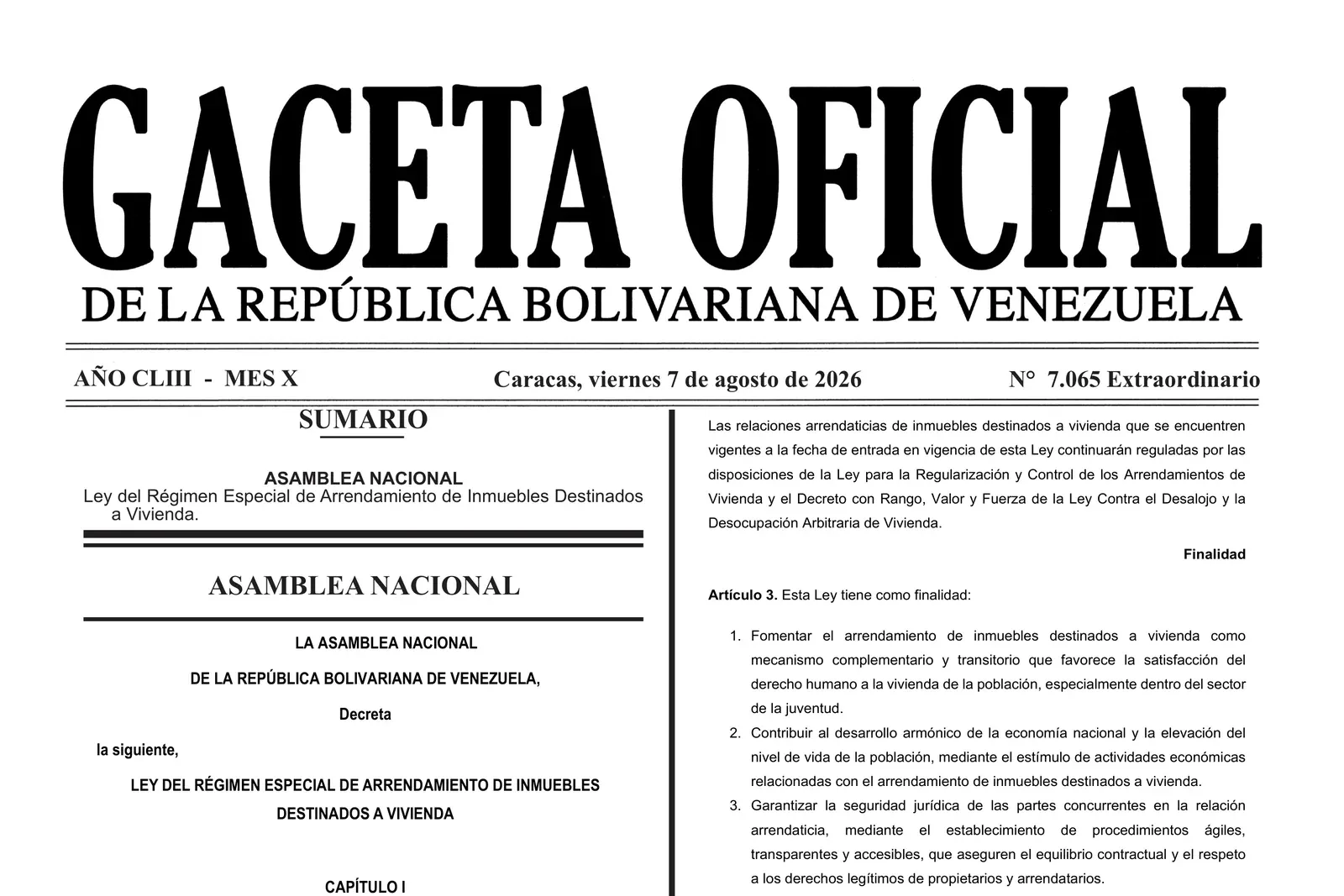 GACETA OFICIAL
DE LA REPÚBLICA BOLIVARIANA DE VENEZUELA

AÑO CLIII - MES X

Caracas, viernes 7 de agosto de 2026

N° 7.065 Extraordinario

SUMARIO

ASAMBLEA NACIONAL
Ley del Régimen Especial de Arrendamiento de Inmuebles Destinados a Vivienda.

ASAMBLEA NACIONAL

LA ASAMBLEA NACIONAL

DE LA REPÚBLICA BOLIVARIANA DE VENEZUELA,

Decreta

la siguiente,

LEY DEL RÉGIMEN ESPECIAL DE ARRENDAMIENTO DE INMUEBLES DESTINADOS A VIVIENDA

CAPÍTULO I

Las relaciones arrendaticias de inmuebles destinados a vivienda que se encuentren vigentes a la fecha de entrada en vigencia de esta Ley continuarán reguladas por las disposiciones de la Ley para la Regularización y Control de los Arrendamientos de Vivienda y el Decreto con Rango, Valor y Fuerza de la Ley Contra el Desalojo y la Desocupación Arbitraria de Vivienda.

Finalidad

Artículo 3. Esta Ley tiene como finalidad:

1. Fomentar el arrendamiento de inmuebles destinados a vivienda como mecanismo complementario y transitorio que favorece la satisfacción del derecho humano a la vivienda de la población, especialmente dentro del sector de la juventud.
2. Contribuir al desarrollo armónico de la economía nacional y la elevación del nivel de vida de la población, mediante el estímulo de actividades económicas relacionadas con el arrendamiento de inmuebles destinados a vivienda.
3. Garantizar la seguridad jurídica de las partes concurrentes en la relación arrendaticia, mediante el establecimiento de procedimientos ágiles, transparentes y accesibles, que aseguren el equilibrio contractual y el respeto a los derechos legítimos de propietarios y arrendatarios.